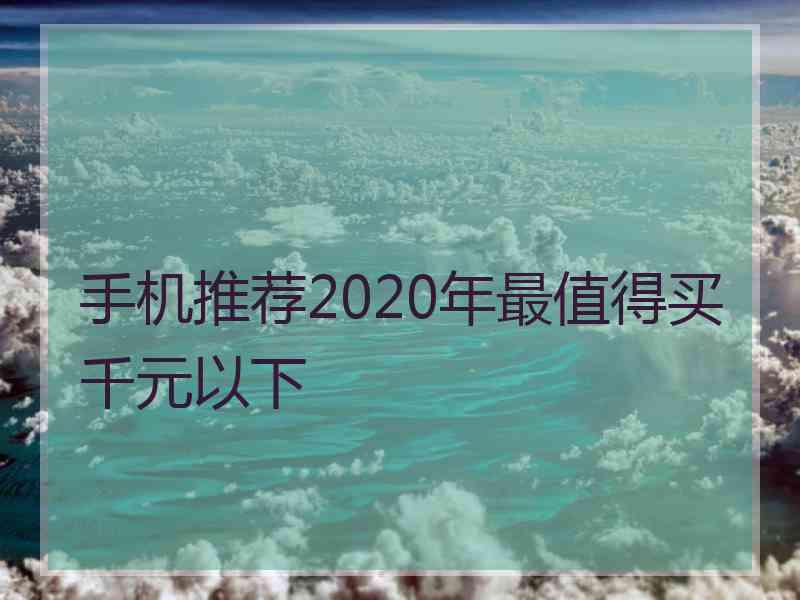 手机推荐2020年最值得买千元以下